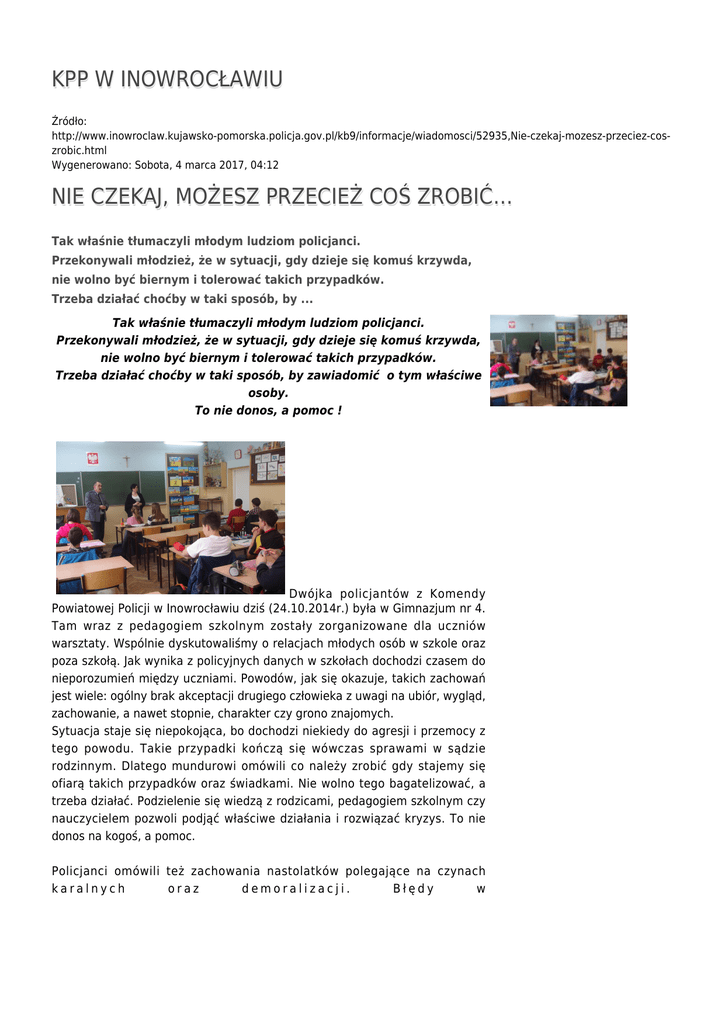 KPP W INOWROCŁAWIU

Źródło: http://www.inowroclaw.kujawsko-pomorska.policja.gov.pl/kb9/informacje/wiadomosci/52935,Nie-czekaj-mozesz-przeciez-cos-zrobic.html
Wygenerowano: Sobota, 4 marca 2017, 04:12

NIE CZEKAJ, MOŻESZ PRZECIEŻ COŚ ZROBIĆ...

Tak właśnie tłumaczyli młodym ludziom policjanci.
Przekonywali młodzież, że w sytuacji, gdy dzieje się komuś krzywda, nie wolno być biernym i tolerować takich przypadków.
Trzeba działać choćby w taki sposób, by ...

Tak właśnie tłumaczyli młodym ludziom policjanci.
Przekonywali młodzież, że w sytuacji, gdy dzieje się komuś krzywda, nie wolno być biernym i tolerować takich przypadków.
Trzeba działać choćby w taki sposób, by zawiadomić o tym właściwe osoby.
To nie donos, a pomoc !

Dwójka policjantów z Komendy Powiatowej Policji w Inowrocławiu dziś (24.10.2014r.) była w Gimnazjum nr 4. Tam wraz z pedagogiem szkolnym zostały zorganizowane dla uczniów warsztaty. Wspólnie dyskutowaliśmy o relacjach młodych osób w szkole oraz poza szkołą. Jak wynika z policyjnych danych w szkołach dochodzi czasem do nieporozumień między uczniami. Powodów, jak się okazuje, takich zachowań jest wiele: ogólny brak akceptacji drugiego człowieka z uwagi na ubiór, wygląd, zachowanie, a nawet stopnie, charakter czy grono znajomych.
Sytuacja staje się niepokojąca, bo dochodzi niekiedy do agresji i przemocy z tego powodu. Takie przypadki kończą się wówczas sprawami w sądzie rodzinnym. Dlatego mundurowi omówili co należy zrobić gdy stajemy się ofiarą takich przypadków oraz świadkami. Nie wolno tego bagatelizować, a trzeba działać. Podzielenie się wiedzą z rodzicami, pedagogiem szkolnym czy nauczycielem pozwoli podjąć właściwe działania i rozwiązać kryzys. To nie donos na kogoś, a pomoc.

Policjanci omówili też zachowania nastolatków polegające na czynach karalnych oraz demoralizacji. Błędy w